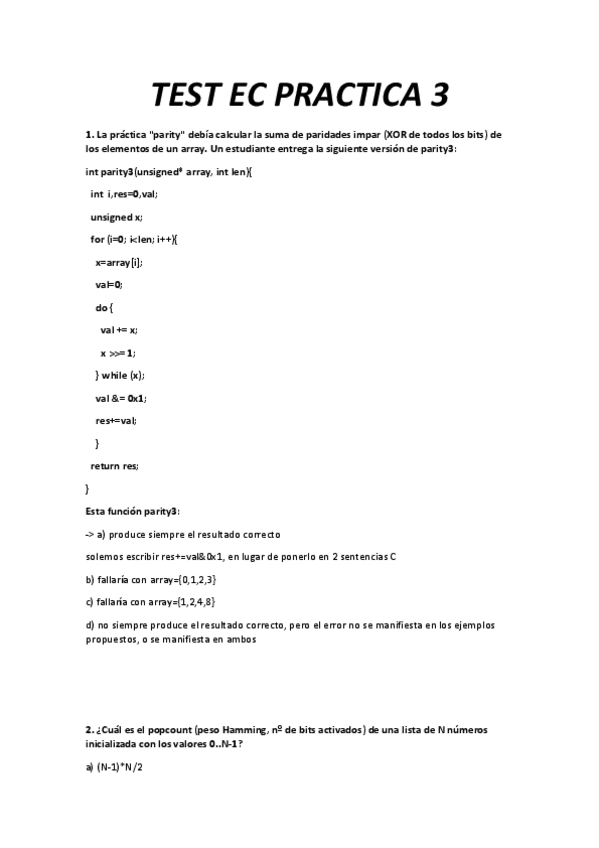 TEST EC PRACTICA 3

1. La práctica "parity" debía calcular la suma de paridades impar (XOR de todos los bits) de los elementos de un array. Un estudiante entrega la siguiente versión de parity3:

int parity3(unsigned* array, int len){

int i,res=0,val;

unsigned x;

for (i=0; i<len; i++){

x=array[i];

val=0;

do {

val += x;

x >>= 1;

} while (x);

val &= 0x1;

res+=val;

}

return res;

}

Esta función parity3:

-> a) produce siempre el resultado correcto

solemos escribir res+=val&0x1, en lugar de ponerlo en 2 sentencias C

b) fallaría con array={0,1,2,3}

c) fallaría con array={1,2,4,8}

d) no siempre produce el resultado correcto, pero el error no se manifiesta en los ejemplos propuestos, o se manifiesta en ambos

2. ¿Cuál es el popcount (peso Hamming, nº de bits activados) de una lista de N números inicializada con los valores 0..N-1?

a) (N-1)*N/2